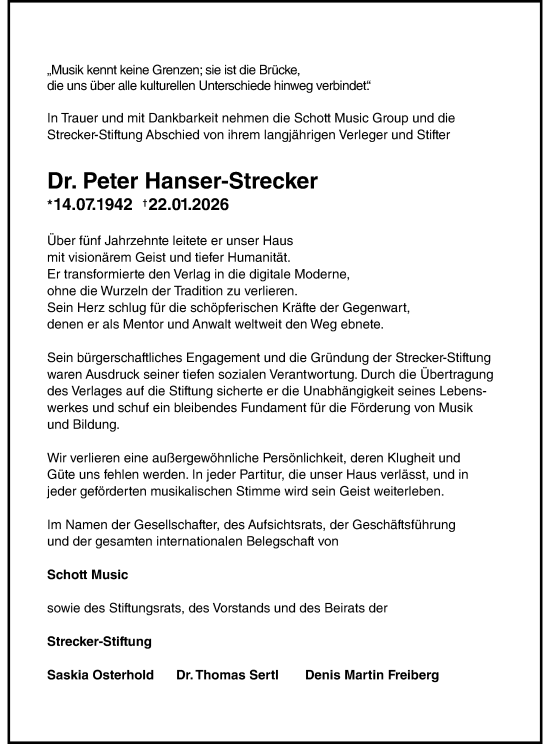 „Musik kennt keine Grenzen; sie ist die Brücke,
die uns über alle kulturellen Unterschiede hinweg verbindet."

In Trauer und mit Dankbarkeit nehmen die Schott Music Group und die Strecker-Stiftung Abschied von ihrem langjährigen Verleger und Stifter

Dr. Peter Hanser-Strecker
*14.07.1942 †22.01.2026

Über fünf Jahrzehnte leitete er unser Haus
mit visionärem Geist und tiefer Humanität.
Er transformierte den Verlag in die digitale Moderne,
ohne die Wurzeln der Tradition zu verlieren.
Sein Herz schlug für die schöpferischen Kräfte der Gegenwart,
denen er als Mentor und Anwalt weltweit den Weg ebnete.

Sein bürgerschaftliches Engagement und die Gründung der Strecker-Stiftung waren Ausdruck seiner tiefen sozialen Verantwortung. Durch die Übertragung des Verlages auf die Stiftung sicherte er die Unabhängigkeit seines Lebenswerkes und schuf ein bleibendes Fundament für die Förderung von Musik und Bildung.

Wir verlieren eine außergewöhnliche Persönlichkeit, deren Klugheit und Güte uns fehlen werden. In jeder Partitur, die unser Haus verlässt, und in jeder geförderten musikalischen Stimme wird sein Geist weiterleben.

Im Namen der Gesellschafter, des Aufsichtsrats, der Geschäftsführung und der gesamten internationalen Belegschaft von

Schott Music

sowie des Stiftungsrats, des Vorstands und des Beirats der

Strecker-Stiftung

Saskia Osterhold Dr. Thomas Sertl Denis Martin Freiberg